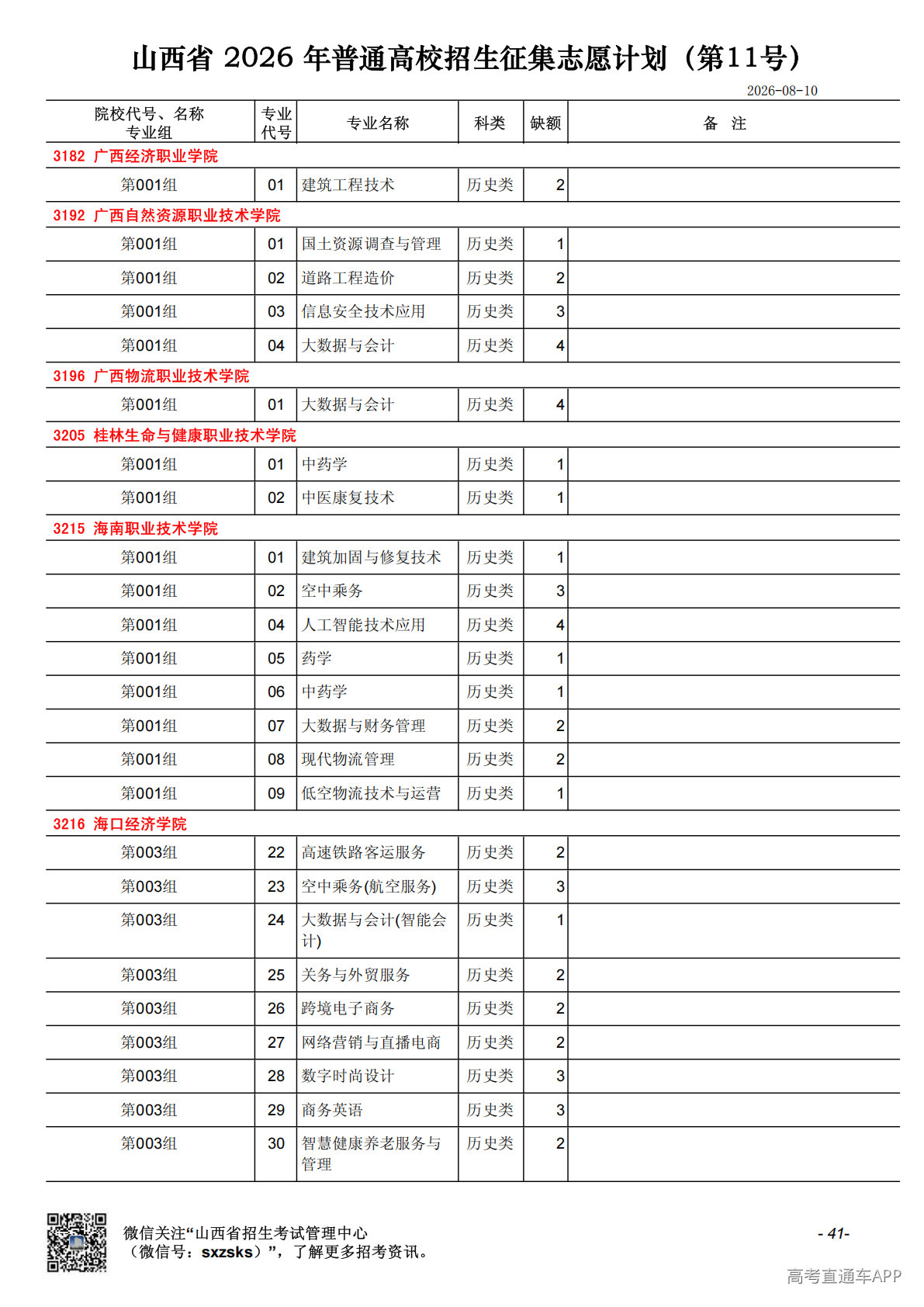 山西省 2026 年普通高校招生征集志愿计划（第11号）

2026-08-10

| 院校代号、名称 专业组 | 专业代号 | 专业名称 | 科类 | 缺额 | 备 注 |
|---|---|---|---|---|---|
| 3182 广西经济职业学院 | | | | | |
| 第001组 | 01 | 建筑工程技术 | 历史类 | 2 | |
| 3192 广西自然资源职业技术学院 | | | | | |
| 第001组 | 01 | 国土资源调查与管理 | 历史类 | 1 | |
| 第001组 | 02 | 道路工程造价 | 历史类 | 2 | |
| 第001组 | 03 | 信息安全技术应用 | 历史类 | 3 | |
| 第001组 | 04 | 大数据与会计 | 历史类 | 4 | |
| 3196 广西物流职业技术学院 | | | | | |
| 第001组 | 01 | 大数据与会计 | 历史类 | 4 | |
| 3205 桂林生命与健康职业技术学院 | | | | | |
| 第001组 | 01 | 中药学 | 历史类 | 1 | |
| 第001组 | 02 | 中医康复技术 | 历史类 | 1 | |
| 3215 海南职业技术学院 | | | | | |
| 第001组 | 01 | 建筑加固与修复技术 | 历史类 | 1 | |
| 第001组 | 02 | 空中乘务 | 历史类 | 3 | |
| 第001组 | 04 | 人工智能技术应用 | 历史类 | 4 | |
| 第001组 | 05 | 药学 | 历史类 | 1 | |
| 第001组 | 06 | 中药学 | 历史类 | 1 | |
| 第001组 | 07 | 大数据与财务管理 | 历史类 | 2 | |
| 第001组 | 08 | 现代物流管理 | 历史类 | 2 | |
| 第001组 | 09 | 低空物流技术与运营 | 历史类 | 1 | |
| 3216 海口经济学院 | | | | | |
| 第003组 | 22 | 高速铁路客运服务 | 历史类 | 2 | |
| 第003组 | 23 | 空中乘务(航空服务) | 历史类 | 3 | |
| 第003组 | 24 | 大数据与会计(智能会计) | 历史类 | 1 | |
| 第003组 | 25 | 关务与外贸服务 | 历史类 | 2 | |
| 第003组 | 26 | 跨境电子商务 | 历史类 | 2 | |
| 第003组 | 27 | 网络营销与直播电商 | 历史类 | 2 | |
| 第003组 | 28 | 数字时尚设计 | 历史类 | 3 | |
| 第003组 | 29 | 商务英语 | 历史类 | 3 | |
| 第003组 | 30 | 智慧健康养老服务与管理 | 历史类 | 2 | |

微信关注“山西省招生考试管理中心（微信号：sxzsks）”，了解更多招考资讯。

- 41-

高考直通车APP